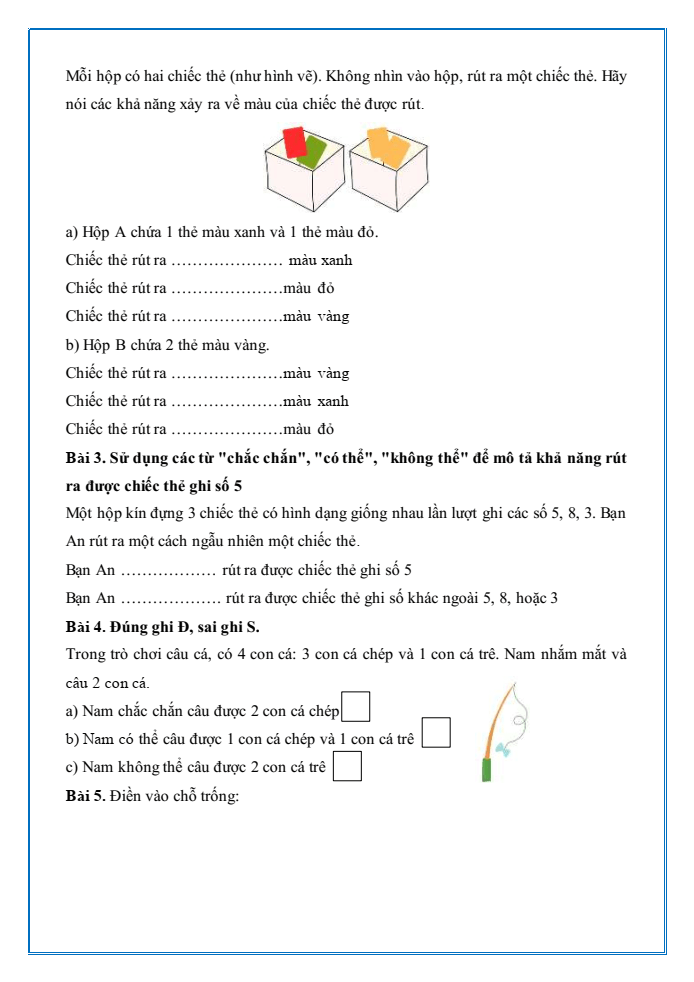 Mỗi hộp có hai chiếc thẻ (như hình vẽ). Không nhìn vào hộp, rút ra một chiếc thẻ. Hãy nói các khả năng xảy ra về màu của chiếc thẻ được rút.

a) Hộp A chứa 1 thẻ màu xanh và 1 thẻ màu đỏ.
Chiếc thẻ rút ra ………………… màu xanh
Chiếc thẻ rút ra …………………màu đỏ
Chiếc thẻ rút ra …………………màu vàng
b) Hộp B chứa 2 thẻ màu vàng.
Chiếc thẻ rút ra …………………màu vàng
Chiếc thẻ rút ra …………………màu xanh
Chiếc thẻ rút ra …………………màu đỏ
Bài 3. Sử dụng các từ "chắc chắn", "có thể", "không thể" để mô tả khả năng rút ra được chiếc thẻ ghi số 5
Một hộp kín đựng 3 chiếc thẻ có hình dạng giống nhau lần lượt ghi các số 5, 8, 3. Bạn An rút ra một cách ngẫu nhiên một chiếc thẻ.
Bạn An ……………… rút ra được chiếc thẻ ghi số 5
Bạn An ………………. rút ra được chiếc thẻ ghi số khác ngoài 5, 8, hoặc 3
Bài 4. Đúng ghi Đ, sai ghi S.
Trong trò chơi câu cá, có 4 con cá: 3 con cá chép và 1 con cá trê. Nam nhắm mắt và câu 2 con cá.
a) Nam chắc chắn câu được 2 con cá chép
b) Nam có thể câu được 1 con cá chép và 1 con cá trê
c) Nam không thể câu được 2 con cá trê
Bài 5. Điền vào chỗ trống: